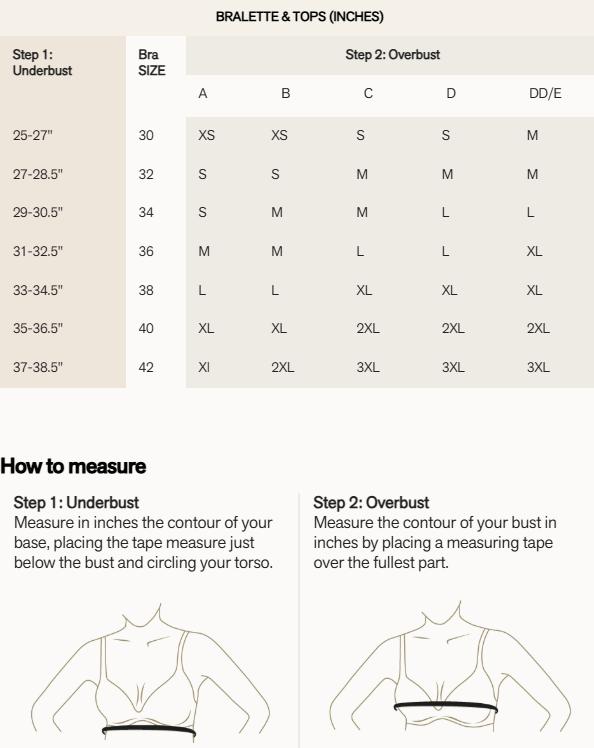 BRALETTE & TOPS (INCHES)

| Step 1: Underbust | Bra SIZE | Step 2: Overbust | | | | |
|---|---|---|---|---|---|---|
| | | A | B | C | D | DD/E |
| 25-27" | 30 | XS | XS | S | S | M |
| 27-28.5" | 32 | S | S | M | M | M |
| 29-30.5" | 34 | S | M | M | L | L |
| 31-32.5" | 36 | M | M | L | L | XL |
| 33-34.5" | 38 | L | L | XL | XL | XL |
| 35-36.5" | 40 | XL | XL | 2XL | 2XL | 2XL |
| 37-38.5" | 42 | Xl | 2XL | 3XL | 3XL | 3XL |

How to measure

Step 1: Underbust
Measure in inches the contour of your base, placing the tape measure just below the bust and circling your torso.

Step 2: Overbust
Measure the contour of your bust in inches by placing a measuring tape over the fullest part.